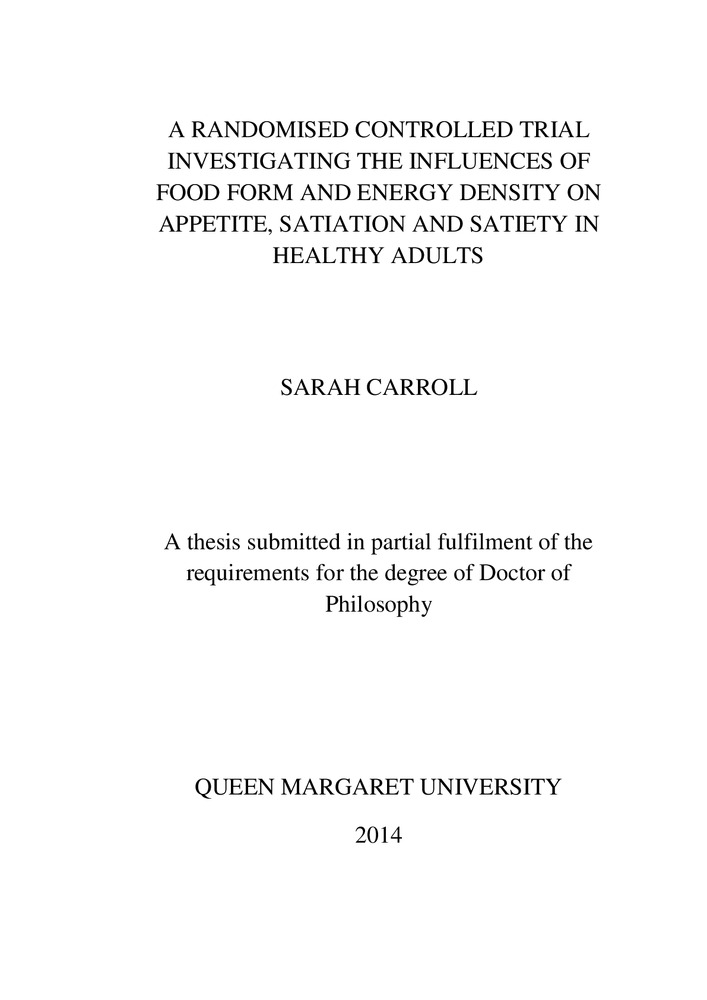 A RANDOMISED CONTROLLED TRIAL INVESTIGATING THE INFLUENCES OF FOOD FORM AND ENERGY DENSITY ON APPETITE, SATIATION AND SATIETY IN HEALTHY ADULTS

SARAH CARROLL

A thesis submitted in partial fulfilment of the requirements for the degree of Doctor of Philosophy

QUEEN MARGARET UNIVERSITY

2014